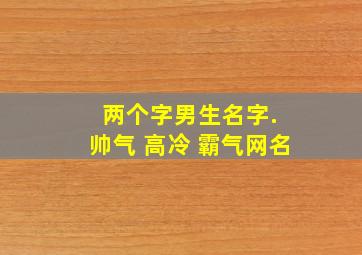 两个字男生名字.
帅气 高冷 霸气网名